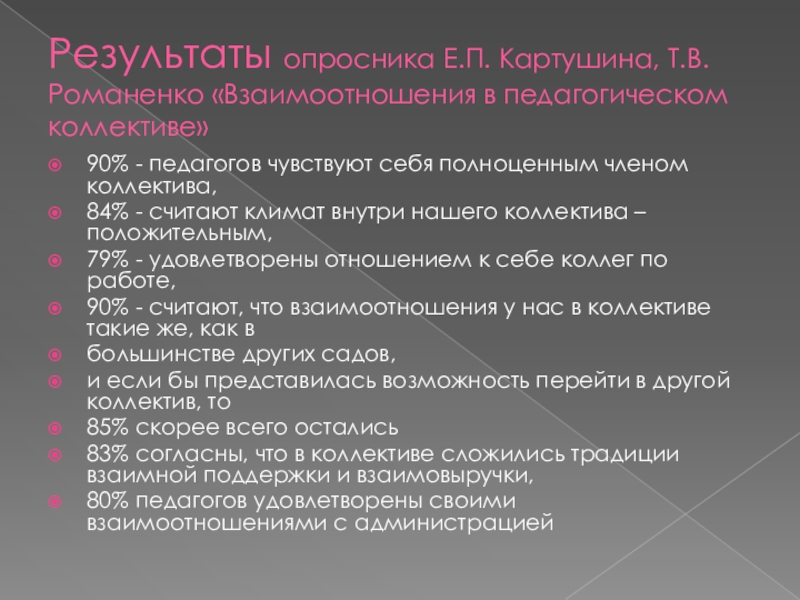 Результаты опросника Е.П. Картушина, Т.В. Романенко «Взаимоотношения в педагогическом коллективе»

90% - педагогов чувствуют себя полноценным членом коллектива,

84% - считают климат внутри нашего коллектива – положительным,

79% - удовлетворены отношением к себе коллег по работе,

90% - считают, что взаимоотношения у нас в коллективе такие же, как в

большинстве других садов,

и если бы представилась возможность перейти в другой коллектив, то

85% скорее всего остались

83% согласны, что в коллективе сложились традиции взаимной поддержки и взаимовыручки,

80% педагогов удовлетворены своими взаимоотношениями с администрацией